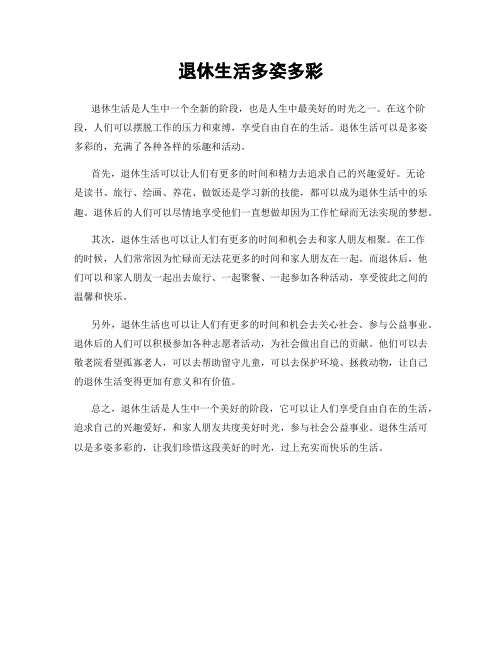 退休生活多姿多彩

退休生活是人生中一个全新的阶段，也是人生中最美好的时光之一。在这个阶段，人们可以摆脱工作的压力和束缚，享受自由自在的生活。退休生活可以是多姿多彩的，充满了各种各样的乐趣和活动。

首先，退休生活可以让人们有更多的时间和精力去追求自己的兴趣爱好。无论是读书、旅行、绘画、养花、做饭还是学习新的技能，都可以成为退休生活中的乐趣。退休后的人们可以尽情地享受他们一直想做却因为工作忙碌而无法实现的梦想。

其次，退休生活也可以让人们有更多的时间和机会去和家人朋友相聚。在工作的时候，人们常常因为忙碌而无法花更多的时间和家人朋友在一起。而退休后，他们可以和家人朋友一起出去旅行、一起聚餐、一起参加各种活动，享受彼此之间的温馨和快乐。

另外，退休生活也可以让人们有更多的时间和机会去关心社会、参与公益事业。退休后的人们可以积极参加各种志愿者活动，为社会做出自己的贡献。他们可以去敬老院看望孤寡老人，可以去帮助留守儿童，可以去保护环境、拯救动物，让自己的退休生活变得更加有意义和有价值。

总之，退休生活是人生中一个美好的阶段，它可以让人们享受自由自在的生活，追求自己的兴趣爱好，和家人朋友共度美好时光，参与社会公益事业。退休生活可以是多姿多彩的，让我们珍惜这段美好的时光，过上充实而快乐的生活。